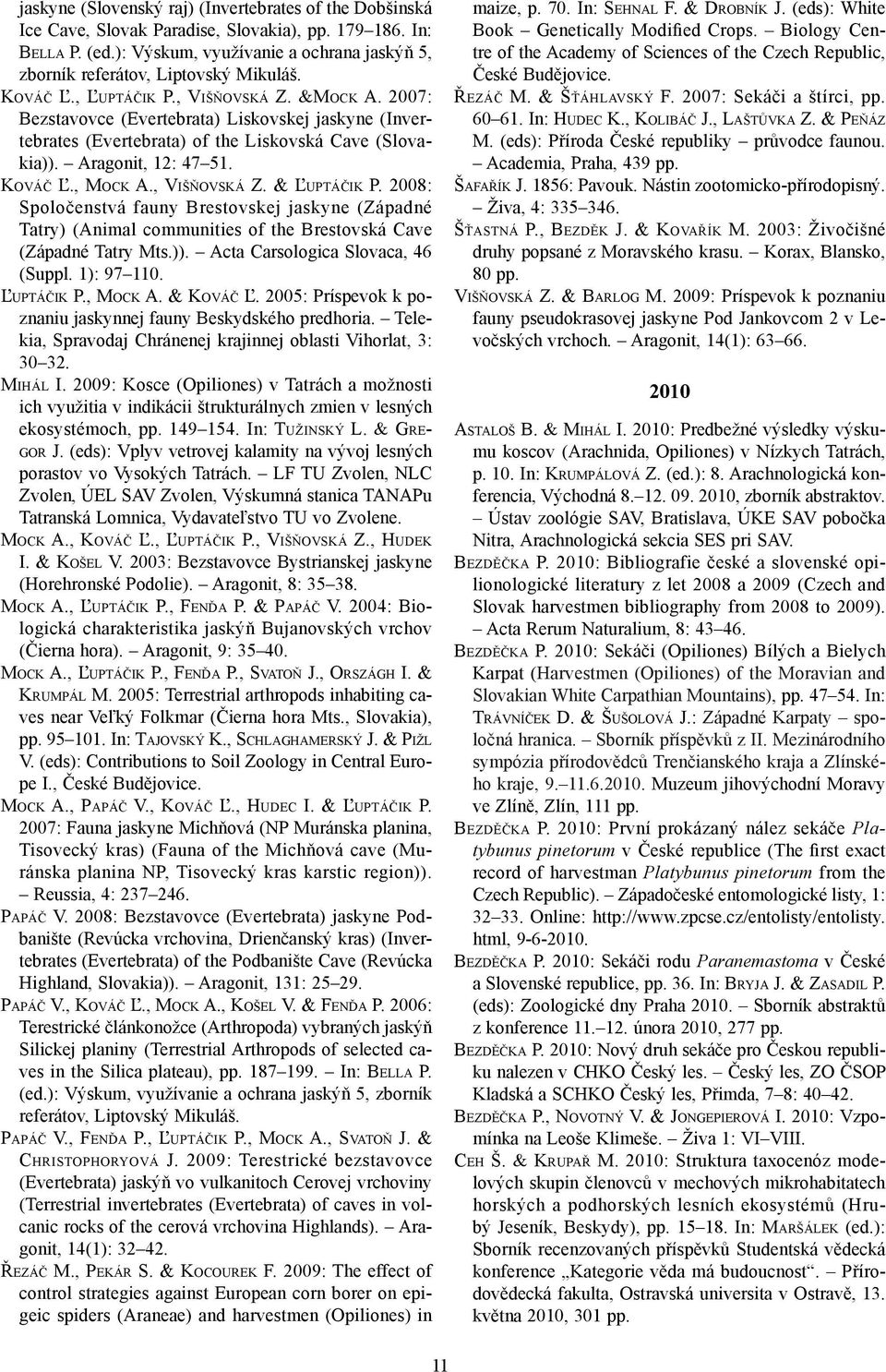 jaskyne (Slovenský raj) (Invertebrates of the Dobšinská Ice Cave, Slovak Paradise, Slovakia), pp. 179–186. In: Bella P. (ed.): Výskum, využívanie a ochrana jaskýň 5, zborník referátov, Liptovský Mikuláš.

Kováč Ľ., Ľuptáčik P., Višňovská Z. &Mock A. 2007: Bezstavovce (Evertebrata) Liskovskej jaskyne (Invertebrates (Evertebrata) of the Liskovská Cave (Slovakia)). – Aragonit, 12: 47–51.

Kováč Ľ., Mock A., Višňovská Z. & Ľuptáčik P. 2008: Spoločenstvá fauny Brestovskej jaskyne (Západné Tatry) (Animal communities of the Brestovská Cave (Západné Tatry Mts.)). – Acta Carsologica Slovaca, 46 (Suppl. 1): 97–110.

Ľuptáčik P., Mock A. & Kováč Ľ. 2005: Príspevok k poznaniu jaskynnej fauny Beskydského predhoria. – Telekia, Spravodaj Chránenej krajinnej oblasti Vihorlat, 3: 30–32.

Mihál I. 2009: Kosce (Opiliones) v Tatrách a možnosti ich využitia v indikácii štrukturálnych zmien v lesných ekosystémoch, pp. 149–154. In: Tužinský L. & Gregor J. (eds): Vplyv vetrovej kalamity na vývoj lesných porastov vo Vysokých Tatrách. – LF TU Zvolen, NLC Zvolen, ÚEL SAV Zvolen, Výskumná stanica TANAPu Tatranská Lomnica, Vydavateľstvo TU vo Zvolene.

Mock A., Kováč Ľ., Ľuptáčik P., Višňovská Z., Hudek I. & Košel V. 2003: Bezstavovce Bystrianskej jaskyne (Horehronské Podolie). – Aragonit, 8: 35–38.

Mock A., Ľuptáčik P., Fenďa P. & Papáč V. 2004: Biologická charakteristika jaskýň Bujanovských vrchov (Čierna hora). – Aragonit, 9: 35–40.

Mock A., Ľuptáčik P., Fenďa P., Svatoň J., Országh I. & Krumpál M. 2005: Terrestrial arthropods inhabiting caves near Veľký Folkmar (Čierna hora Mts., Slovakia), pp. 95–101. In: Tajovský K., Schlaghamerský J. & Pižl V. (eds): Contributions to Soil Zoology in Central Europe I., České Budějovice.

Mock A., Papáč V., Kováč Ľ., Hudec I. & Ľuptáčik P. 2007: Fauna jaskyne Michňová (NP Muránska planina, Tisovecký kras) (Fauna of the Michňová cave (Muránska planina NP, Tisovecký kras karstic region)). – Reussia, 4: 237–246.

Papáč V. 2008: Bezstavovce (Evertebrata) jaskyne Podbanište (Revúcka vrchovina, Drienčanský kras) (Invertebrates (Evertebrata) of the Podbanište Cave (Revúcka Highland, Slovakia)). – Aragonit, 131: 25–29.

Papáč V., Kováč Ľ., Mock A., Košel V. & Fenďa P. 2006: Terestrické článkonožce (Arthropoda) vybraných jaskýň Silickej planiny (Terrestrial Arthropods of selected caves in the Silica plateau), pp. 187–199. – In: Bella P. (ed.): Výskum, využívanie a ochrana jaskýň 5, zborník referátov, Liptovský Mikuláš.

Papáč V., Fenďa P., Ľuptáčik P., Mock A., Svatoň J. & Christophoryová J. 2009: Terestrické bezstavovce (Evertebrata) jaskýň vo vulkanitoch Cerovej vrchoviny (Terrestrial invertebrates (Evertebrata) of caves in volcanic rocks of the cerová vrchovina Highlands). – Aragonit, 14(1): 32–42.

Řezáč M., Pekár S. & Kocourek F. 2009: The effect of control strategies against European corn borer on epigeic spiders (Araneae) and harvestmen (Opiliones) in maize, p. 70. In: Sehnal F. & Drobník J. (eds): White Book – Genetically Modified Crops. – Biology Centre of the Academy of Sciences of the Czech Republic, České Budějovice.

Řezáč M. & Šťáhlavský F. 2007: Sekáči a štírci, pp. 60–61. In: Hudec K., Kolibáč J., Laštůvka Z. & Peňáz M. (eds): Příroda České republiky – průvodce faunou. – Academia, Praha, 439 pp.

Šafařík J. 1856: Pavouk. Nástin zootomicko-přírodopisný. – Živa, 4: 335–346.

Šťastná P., Bezděk J. & Kovařík M. 2003: Živočišné druhy popsané z Moravského krasu. – Korax, Blansko, 80 pp.

Višňovská Z. & Barlog M. 2009: Príspevok k poznaniu fauny pseudokrasovej jaskyne Pod Jankovcom 2 v Levočských vrchoch. – Aragonit, 14(1): 63–66.

2010

Astaloš B. & Mihál I. 2010: Predbežné výsledky výskumu koscov (Arachnida, Opiliones) v Nízkych Tatrách, p. 10. In: Krumpálová Z. (ed.): 8. Arachnologická konferencia, Východná 8.–12. 09. 2010, zborník abstraktov. – Ústav zoológie SAV, Bratislava, ÚKE SAV pobočka Nitra, Arachnologická sekcia SES pri SAV.

Bezděčka P. 2010: Bibliografie české a slovenské opilionologické literatury z let 2008 a 2009 (Czech and Slovak harvestmen bibliography from 2008 to 2009). – Acta Rerum Naturalium, 8: 43–46.

Bezděčka P. 2010: Sekáči (Opiliones) Bílých a Bielych Karpat (Harvestmen (Opiliones) of the Moravian and Slovakian White Carpathian Mountains), pp. 47–54. In: Trávníček D. & Šušolová J.: Západné Karpaty – spoločná hranica. – Sborník příspěvků z II. Mezinárodního sympózia přírodovědců Trenčianského kraja a Zlínského kraje, 9.–11.6.2010. Muzeum jihovýchodní Moravy ve Zlíně, Zlín, 111 pp.

Bezděčka P. 2010: První prokázaný nález sekáče Platybunus pinetorum v České republice (The first exact record of harvestman Platybunus pinetorum from the Czech Republic). – Západočeské entomologické listy, 1: 32–33. Online: http://www.zpcse.cz/entolisty/entolisty.html, 9-6-2010.

Bezděčka P. 2010: Sekáči rodu Paranemastoma v České a Slovenské republice, pp. 36. In: Bryja J. & Zasadil P. (eds): Zoologické dny Praha 2010. – Sborník abstraktů z konference 11.–12. února 2010, 277 pp.

Bezděčka P. 2010: Nový druh sekáče pro Českou republiku nalezen v CHKO Český les. – Český les, ZO ČSOP Kladská a SCHKO Český les, Přimda, 7–8: 40–42.

Bezděčka P., Novotný V. & Jongepierová I. 2010: Vzpomínka na Leoše Klimeše. – Živa 1: VI–VIII.

Ceh Š. & Krupař M. 2010: Struktura taxocenóz modelových skupin členovců v mechových mikrohabitatech horských a podhorských lesních ekosystémů (Hrubý Jeseník, Beskydy), pp. 15–18. In: Maršálek (ed.): Sborník recenzovaných příspěvků Studentská vědecká konference „Kategorie věda má budoucnost“. – Přírodovědecká fakulta, Ostravská universita v Ostravě, 13. května 2010, 301 pp.

11